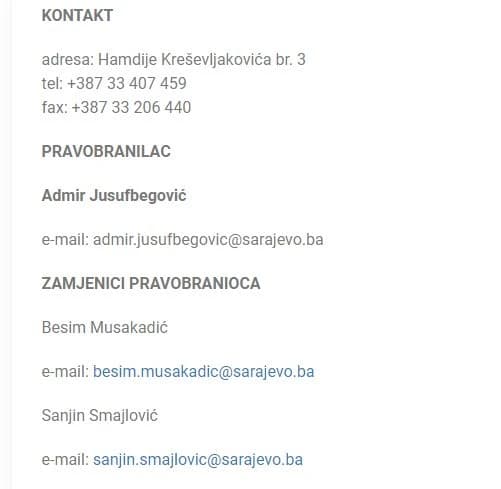 KONTAKT

adresa: Hamdije Kreševljakovića br. 3
tel: +387 33 407 459
fax: +387 33 206 440

PRAVOBRANILAC

Admir Jusufbegović

e-mail: admir.jusufbegovic@sarajevo.ba

ZAMJENICI PRAVOBRANIOCA

Besim Musakadić

e-mail: besim.musakadic@sarajevo.ba

Sanjin Smajlović

e-mail: sanjin.smajlovic@sarajevo.ba